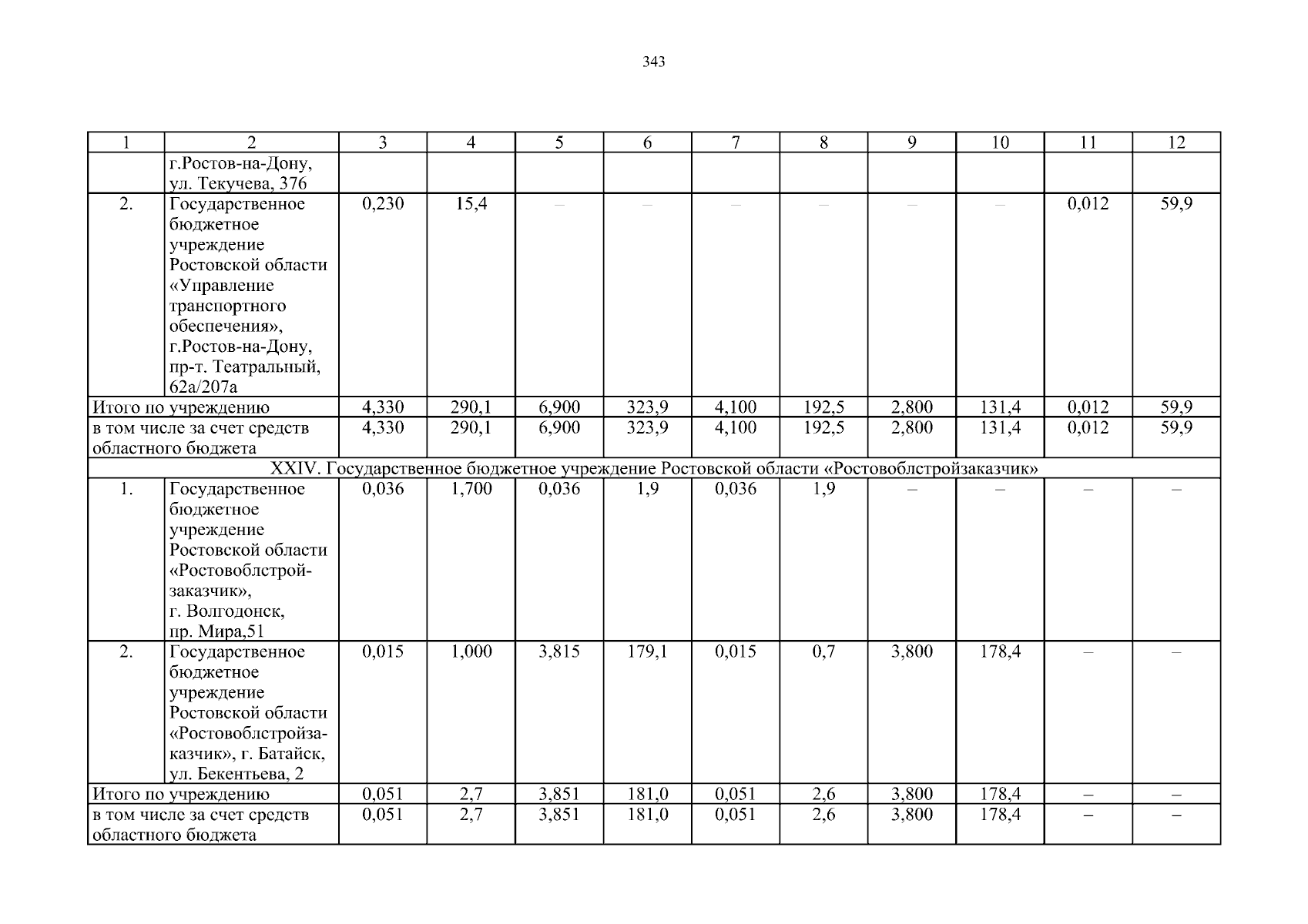 343

| 1 | 2 | 3 | 4 | 5 | 6 | 7 | 8 | 9 | 10 | 11 | 12 |
|---|---|---|---|---|---|---|---|---|---|---|---|
| | г.Ростов-на-Дону, ул. Текучева, 376 | | | | | | | | | | |
| 2. | Государственное бюджетное учреждение Ростовской области «Управление транспортного обеспечения», г.Ростов-на-Дону, пр-т. Театральный, 62а/207а | 0,230 | 15,4 | – | – | – | – | – | – | 0,012 | 59,9 |
| Итого по учреждению | | 4,330 | 290,1 | 6,900 | 323,9 | 4,100 | 192,5 | 2,800 | 131,4 | 0,012 | 59,9 |
| в том числе за счет средств областного бюджета | | 4,330 | 290,1 | 6,900 | 323,9 | 4,100 | 192,5 | 2,800 | 131,4 | 0,012 | 59,9 |
| XXIV. Государственное бюджетное учреждение Ростовской области «Ростовоблстройзаказчик» | | | | | | | | | | | |
| 1. | Государственное бюджетное учреждение Ростовской области «Ростовоблстройзаказчик», г. Волгодонск, пр. Мира,51 | 0,036 | 1,700 | 0,036 | 1,9 | 0,036 | 1,9 | – | – | – | – |
| 2. | Государственное бюджетное учреждение Ростовской области «Ростовоблстройзаказчик», г. Батайск, ул. Бекентьева, 2 | 0,015 | 1,000 | 3,815 | 179,1 | 0,015 | 0,7 | 3,800 | 178,4 | – | – |
| Итого по учреждению | | 0,051 | 2,7 | 3,851 | 181,0 | 0,051 | 2,6 | 3,800 | 178,4 | – | – |
| в том числе за счет средств областного бюджета | | 0,051 | 2,7 | 3,851 | 181,0 | 0,051 | 2,6 | 3,800 | 178,4 | – | – |